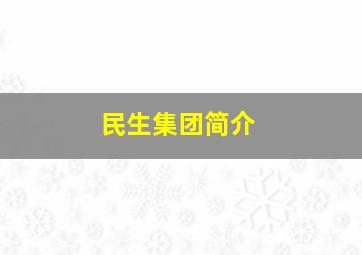 民生集团简介